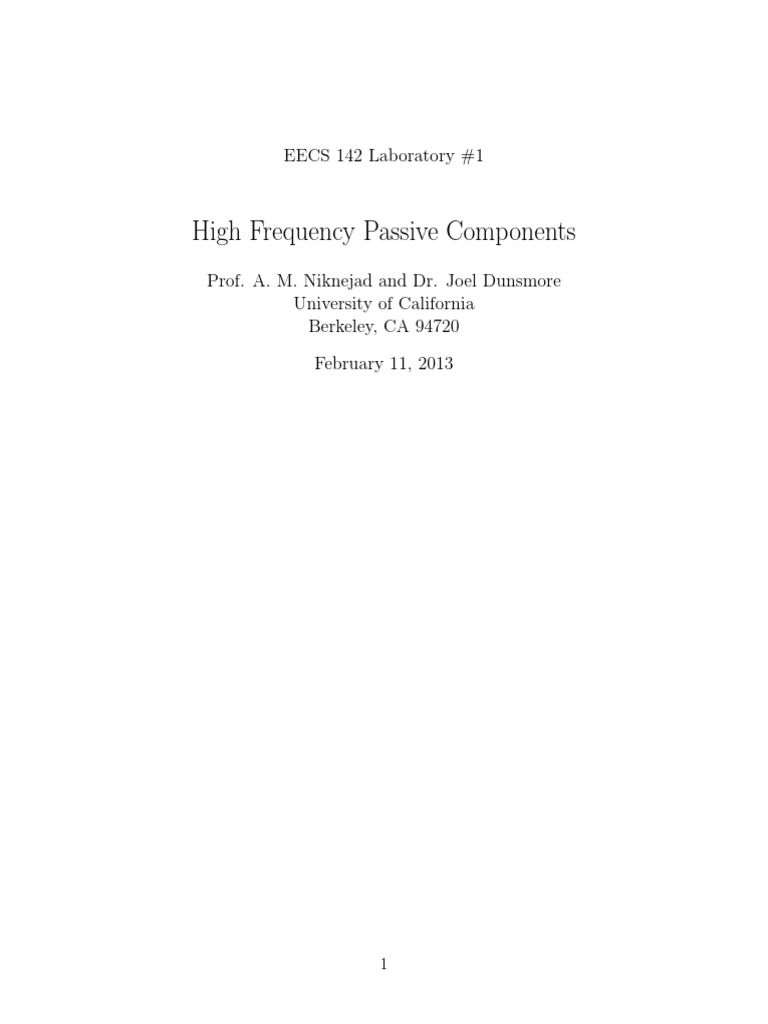 EECS 142 Laboratory #1

High Frequency Passive Components

Prof. A. M. Niknejad and Dr. Joel Dunsmore
University of California
Berkeley, CA 94720

February 11, 2013

1